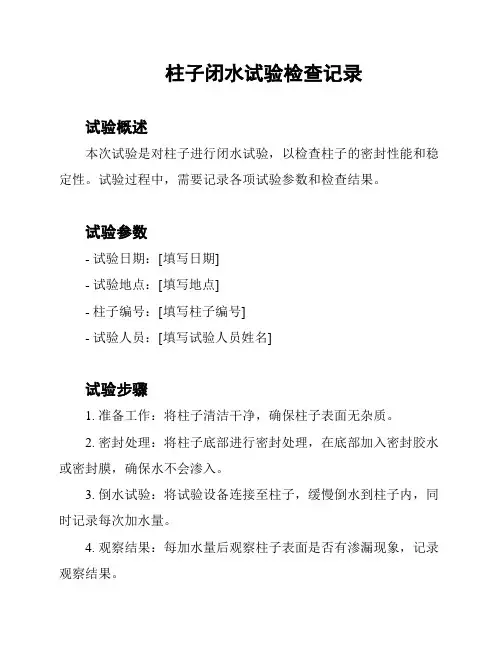 柱子闭水试验检查记录

试验概述

本次试验是对柱子进行闭水试验，以检查柱子的密封性能和稳定性。试验过程中，需要记录各项试验参数和检查结果。

试验参数

- 试验日期：[填写日期]

- 试验地点：[填写地点]

- 柱子编号：[填写柱子编号]

- 试验人员：[填写试验人员姓名]

试验步骤

1. 准备工作：将柱子清洁干净，确保柱子表面无杂质。

2. 密封处理：将柱子底部进行密封处理，在底部加入密封胶水或密封膜，确保水不会渗入。

3. 倒水试验：将试验设备连接至柱子，缓慢倒水到柱子内，同时记录每次加水量。

4. 观察结果：每加水量后观察柱子表面是否有渗漏现象，记录观察结果。